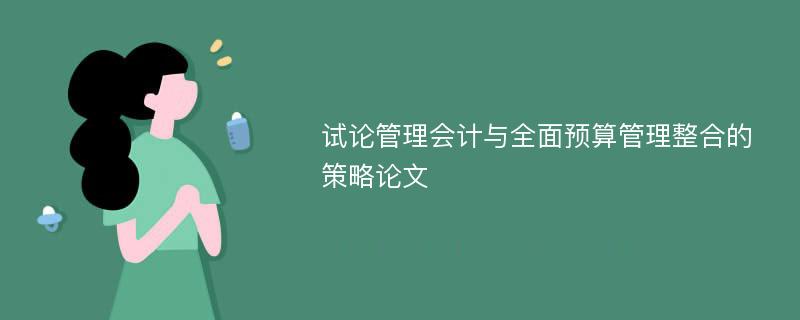 试论管理会计与全面预算管理整合的策略论文